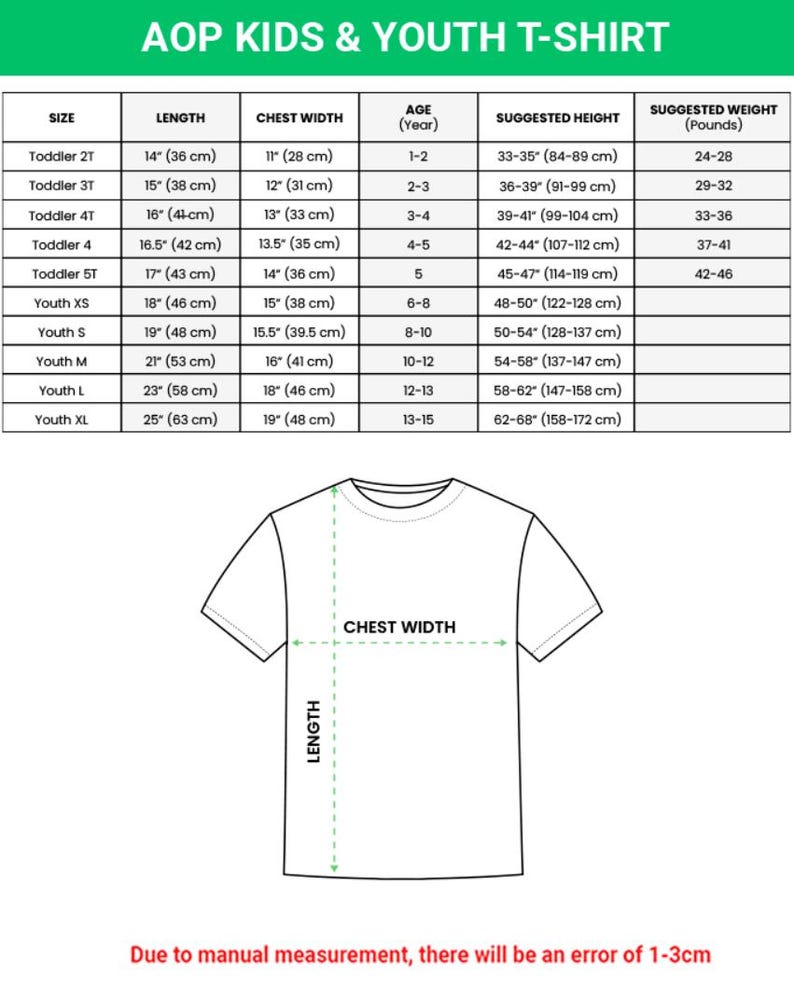 AOP KIDS & YOUTH T-SHIRT

| SIZE | LENGTH | CHEST WIDTH | AGE (Year) | SUGGESTED HEIGHT | SUGGESTED WEIGHT (Pounds) |
|---|---|---|---|---|---|
| Toddler 2T | 14" (36 cm) | 11" (28 cm) | 1-2 | 33-35" (84-89 cm) | 24-28 |
| Toddler 3T | 15" (38 cm) | 12" (31 cm) | 2-3 | 36-39" (91-99 cm) | 29-32 |
| Toddler 4T | 16" (41 cm) | 13" (33 cm) | 3-4 | 39-41" (99-104 cm) | 33-36 |
| Toddler 4 | 16.5" (42 cm) | 13.5" (35 cm) | 4-5 | 42-44" (107-112 cm) | 37-41 |
| Toddler 5T | 17" (43 cm) | 14" (36 cm) | 5 | 45-47" (114-119 cm) | 42-46 |
| Youth XS | 18" (46 cm) | 15" (38 cm) | 6-8 | 48-50" (122-128 cm) | |
| Youth S | 19" (48 cm) | 15.5" (39.5 cm) | 8-10 | 50-54" (128-137 cm) | |
| Youth M | 21" (53 cm) | 16" (41 cm) | 10-12 | 54-58" (137-147 cm) | |
| Youth L | 23" (58 cm) | 18" (46 cm) | 12-13 | 58-62" (147-158 cm) | |
| Youth XL | 25" (63 cm) | 19" (48 cm) | 13-15 | 62-68" (158-172 cm) | |

CHEST WIDTH

LENGTH

Due to manual measurement, there will be an error of 1-3cm